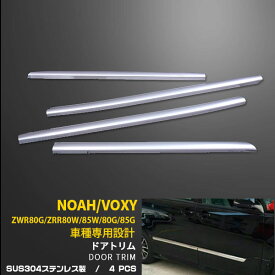 NOAH/VOXY
ZWR80G/ZRR80W/85W/80G/85G
車種専用設計
ドアトリム
DOOR TRIM
SUS304ステンレス製 / 4 PCS